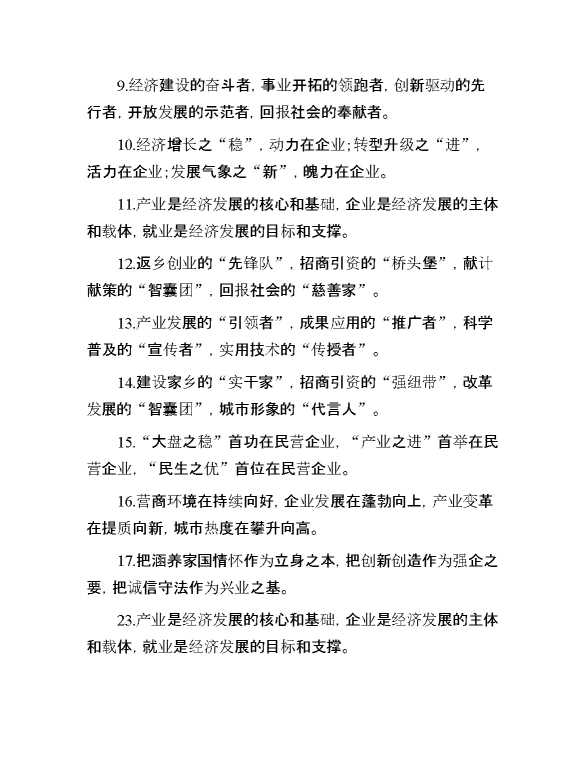 9.经济建设的奋斗者，事业开拓的领跑者，创新驱动的先行者，开放发展的示范者，回报社会的奉献者。

10.经济增长之“稳”，动力在企业；转型升级之“进”，活力在企业；发展气象之“新”，魄力在企业。

11.产业是经济发展的核心和基础，企业是经济发展的主体和载体，就业是经济发展的目标和支撑。

12.返乡创业的“先锋队”，招商引资的“桥头堡”，献计献策的“智囊团”，回报社会的“慈善家”。

13.产业发展的“引领者”，成果应用的“推广者”，科学普及的“宣传者”，实用技术的“传授者”。

14.建设家乡的“实干家”，招商引资的“强纽带”，改革发展的“智囊团”，城市形象的“代言人”。

15.“大盘之稳”首功在民营企业，“产业之进”首举在民营企业，“民生之优”首位在民营企业。

16.营商环境在持续向好，企业发展在蓬勃向上，产业变革在提质向新，城市热度在攀升向高。

17.把涵养家国情怀作为立身之本，把创新创造作为强企之要，把诚信守法作为兴业之基。

23.产业是经济发展的核心和基础，企业是经济发展的主体和载体，就业是经济发展的目标和支撑。